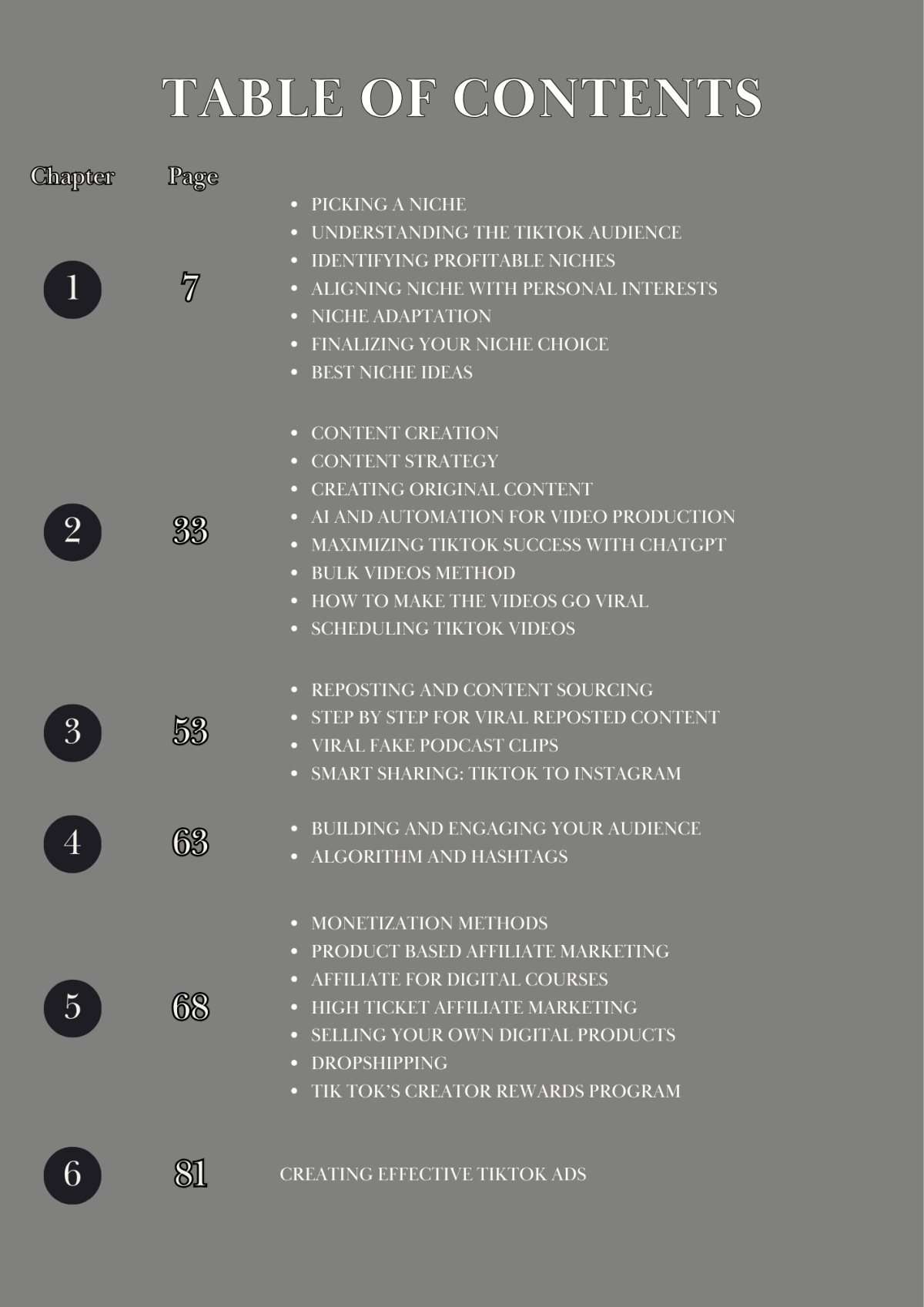 TABLE OF CONTENTS

Chapter Page

1 7

- PICKING A NICHE
- UNDERSTANDING THE TIKTOK AUDIENCE
- IDENTIFYING PROFITABLE NICHES
- ALIGNING NICHE WITH PERSONAL INTERESTS
- NICHE ADAPTATION
- FINALIZING YOUR NICHE CHOICE
- BEST NICHE IDEAS

2 33

- CONTENT CREATION
- CONTENT STRATEGY
- CREATING ORIGINAL CONTENT
- AI AND AUTOMATION FOR VIDEO PRODUCTION
- MAXIMIZING TIKTOK SUCCESS WITH CHATGPT
- BULK VIDEOS METHOD
- HOW TO MAKE THE VIDEOS GO VIRAL
- SCHEDULING TIKTOK VIDEOS

3 53

- REPOSTING AND CONTENT SOURCING
- STEP BY STEP FOR VIRAL REPOSTED CONTENT
- VIRAL FAKE PODCAST CLIPS
- SMART SHARING: TIKTOK TO INSTAGRAM

4 63

- BUILDING AND ENGAGING YOUR AUDIENCE
- ALGORITHM AND HASHTAGS

5 68

- MONETIZATION METHODS
- PRODUCT BASED AFFILIATE MARKETING
- AFFILIATE FOR DIGITAL COURSES
- HIGH TICKET AFFILIATE MARKETING
- SELLING YOUR OWN DIGITAL PRODUCTS
- DROPSHIPPING
- TIK TOK'S CREATOR REWARDS PROGRAM

6 81

CREATING EFFECTIVE TIKTOK ADS